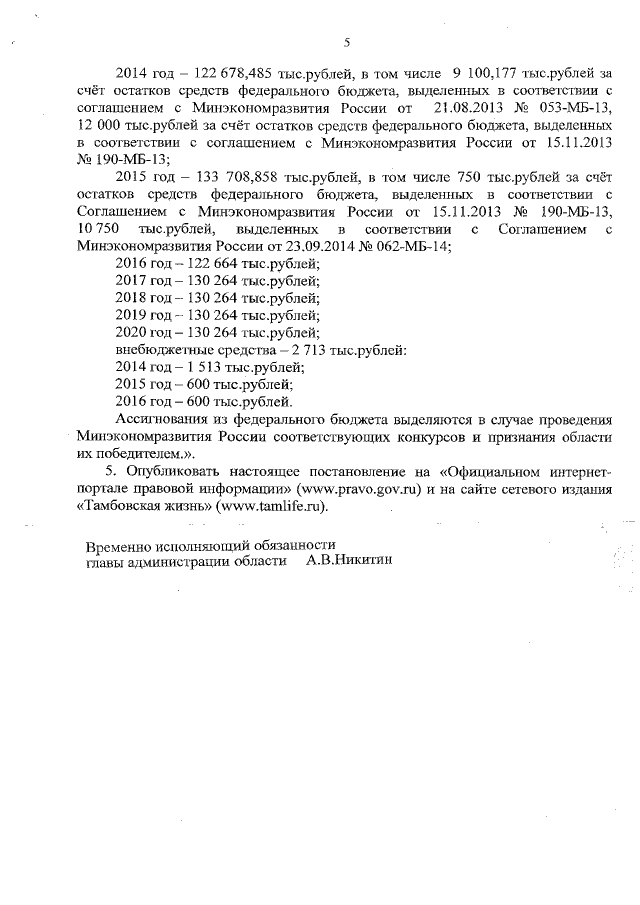 5

2014 год – 122 678,485 тыс.рублей, в том числе 9 100,177 тыс.рублей за счёт остатков средств федерального бюджета, выделенных в соответствии с соглашением с Минэкономразвития России от 21.08.2013 № 053-МБ-13, 12 000 тыс.рублей за счёт остатков средств федерального бюджета, выделенных в соответствии с соглашением с Минэкономразвития России от 15.11.2013 № 190-МБ-13;

2015 год – 133 708,858 тыс.рублей, в том числе 750 тыс.рублей за счёт остатков средств федерального бюджета, выделенных в соответствии с Соглашением с Минэкономразвития России от 15.11.2013 № 190-МБ-13, 10 750 тыс.рублей, выделенных в соответствии с Соглашением с Минэкономразвития России от 23.09.2014 № 062-МБ-14;

2016 год – 122 664 тыс.рублей;

2017 год – 130 264 тыс.рублей;

2018 год – 130 264 тыс.рублей;

2019 год – 130 264 тыс.рублей;

2020 год – 130 264 тыс.рублей;

внебюджетные средства – 2 713 тыс.рублей:

2014 год – 1 513 тыс.рублей;

2015 год – 600 тыс.рублей;

2016 год – 600 тыс.рублей.

Ассигнования из федерального бюджета выделяются в случае проведения Минэкономразвития России соответствующих конкурсов и признания области их победителем.».

5. Опубликовать настоящее постановление на «Официальном интернет-портале правовой информации» (www.pravo.gov.ru) и на сайте сетевого издания «Тамбовская жизнь» (www.tamlife.ru).

Временно исполняющий обязанности
главы администрации области А.В.Никитин